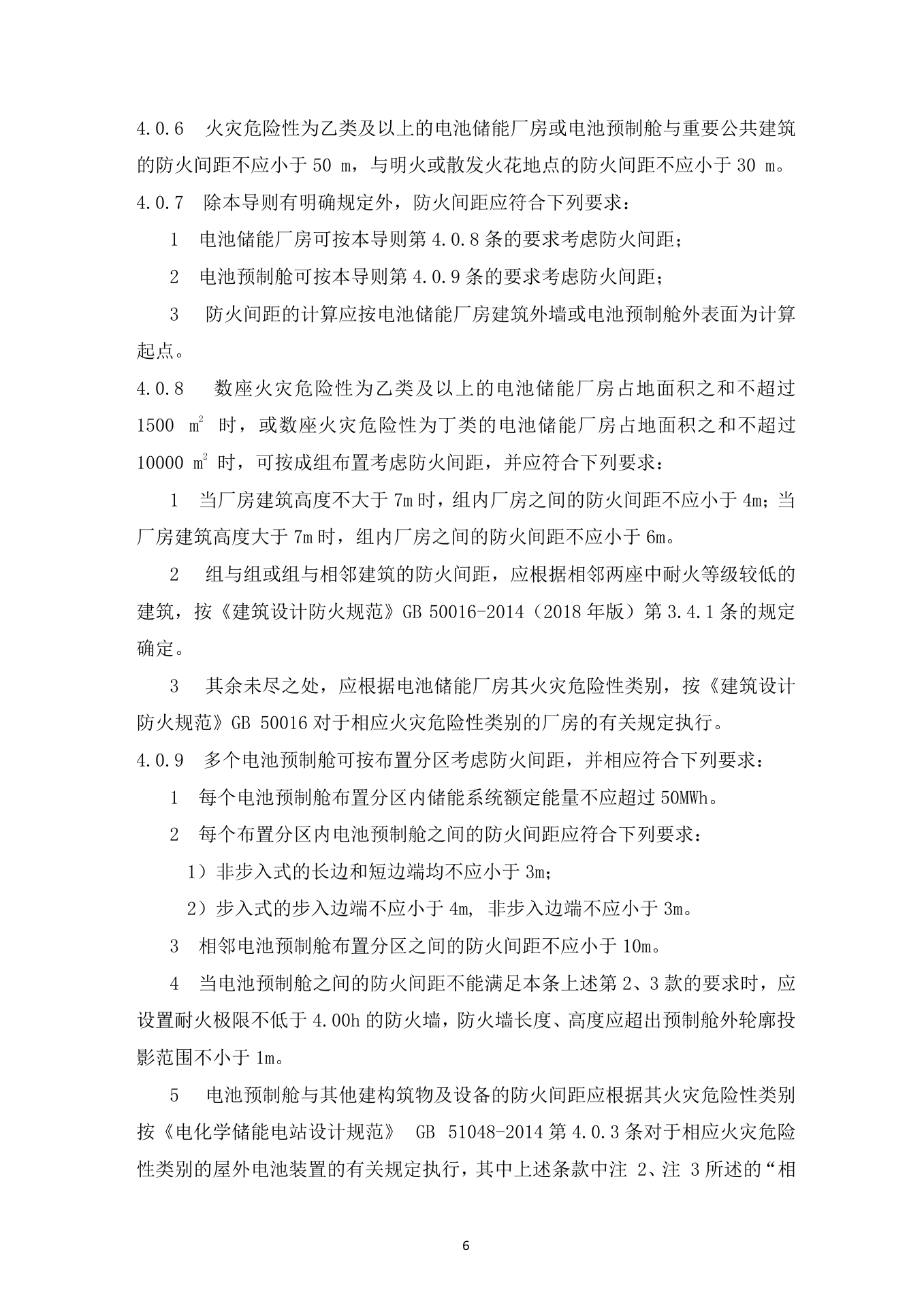 4.0.6　火灾危险性为乙类及以上的电池储能厂房或电池预制舱与重要公共建筑的防火间距不应小于 50 m，与明火或散发火花地点的防火间距不应小于 30 m。

4.0.7　除本导则有明确规定外，防火间距应符合下列要求：

1　电池储能厂房可按本导则第 4.0.8 条的要求考虑防火间距；

2　电池预制舱可按本导则第 4.0.9 条的要求考虑防火间距；

3　防火间距的计算应按电池储能厂房建筑外墙或电池预制舱外表面为计算起点。

4.0.8　数座火灾危险性为乙类及以上的电池储能厂房占地面积之和不超过 1500 $m^2$ 时，或数座火灾危险性为丁类的电池储能厂房占地面积之和不超过 10000 $m^2$ 时，可按成组布置考虑防火间距，并应符合下列要求：

1　当厂房建筑高度不大于 7m 时，组内厂房之间的防火间距不应小于 4m；当厂房建筑高度大于 7m 时，组内厂房之间的防火间距不应小于 6m。

2　组与组或组与相邻建筑的防火间距，应根据相邻两座中耐火等级较低的建筑，按《建筑设计防火规范》GB 50016-2014（2018 年版）第 3.4.1 条的规定确定。

3　其余未尽之处，应根据电池储能厂房其火灾危险性类别，按《建筑设计防火规范》GB 50016 对于相应火灾危险性类别的厂房的有关规定执行。

4.0.9　多个电池预制舱可按布置分区考虑防火间距，并相应符合下列要求：

1　每个电池预制舱布置分区内储能系统额定能量不应超过 50MWh。

2　每个布置分区内电池预制舱之间的防火间距应符合下列要求：

1）非步入式的长边和短边端均不应小于 3m；

2）步入式的步入边端不应小于 4m, 非步入边端不应小于 3m。

3　相邻电池预制舱布置分区之间的防火间距不应小于 10m。

4　当电池预制舱之间的防火间距不能满足本条上述第 2、3 款的要求时，应设置耐火极限不低于 4.00h 的防火墙，防火墙长度、高度应超出预制舱外轮廓投影范围不小于 1m。

5　电池预制舱与其他建构筑物及设备的防火间距应根据其火灾危险性类别按《电化学储能电站设计规范》 GB 51048-2014 第 4.0.3 条对于相应火灾危险性类别的屋外电池装置的有关规定执行，其中上述条款中注 2、注 3 所述的“相

6